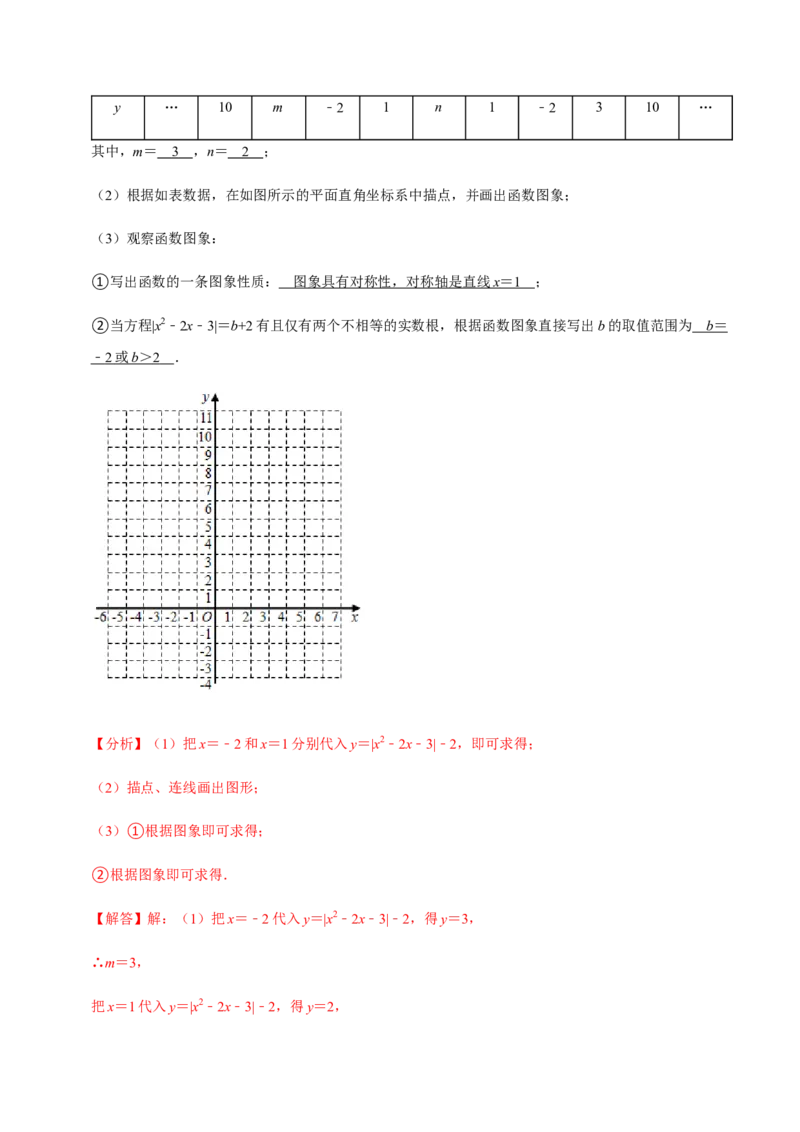 | y | … | 10 | m | ﹣2 | 1 | n | 1 | ﹣2 | 3 | 10 | … |
|---|---|---|---|---|---|---|---|---|---|---|---|

其中，m＝3，n＝2；

（2）根据如表数据，在如图所示的平面直角坐标系中描点，并画出函数图象；

（3）观察函数图象：

①写出函数的一条图象性质：图象具有对称性，对称轴是直线x＝1；

②当方程$|x^2﹣2x﹣3|=b+2$有且仅有两个不相等的实数根，根据函数图象直接写出b的取值范围为b＝﹣2或b＞2．

y
11
10
9
8
7
6
5
4
3
2
1
-6 -5 -4 -3 -2 -1 O 1 2 3 4 5 6 7 x
-1
-2
-3
-4

【分析】（1）把x＝﹣2和x＝1分别代入$y=|x^2﹣2x﹣3|﹣2$，即可求得；

（2）描点、连线画出图形；

（3）①根据图象即可求得；

②根据图象即可求得．

【解答】解：（1）把x＝﹣2代入$y=|x^2﹣2x﹣3|﹣2$，得y＝3，

∴m＝3，

把x＝1代入$y=|x^2﹣2x﹣3|﹣2$，得y＝2，